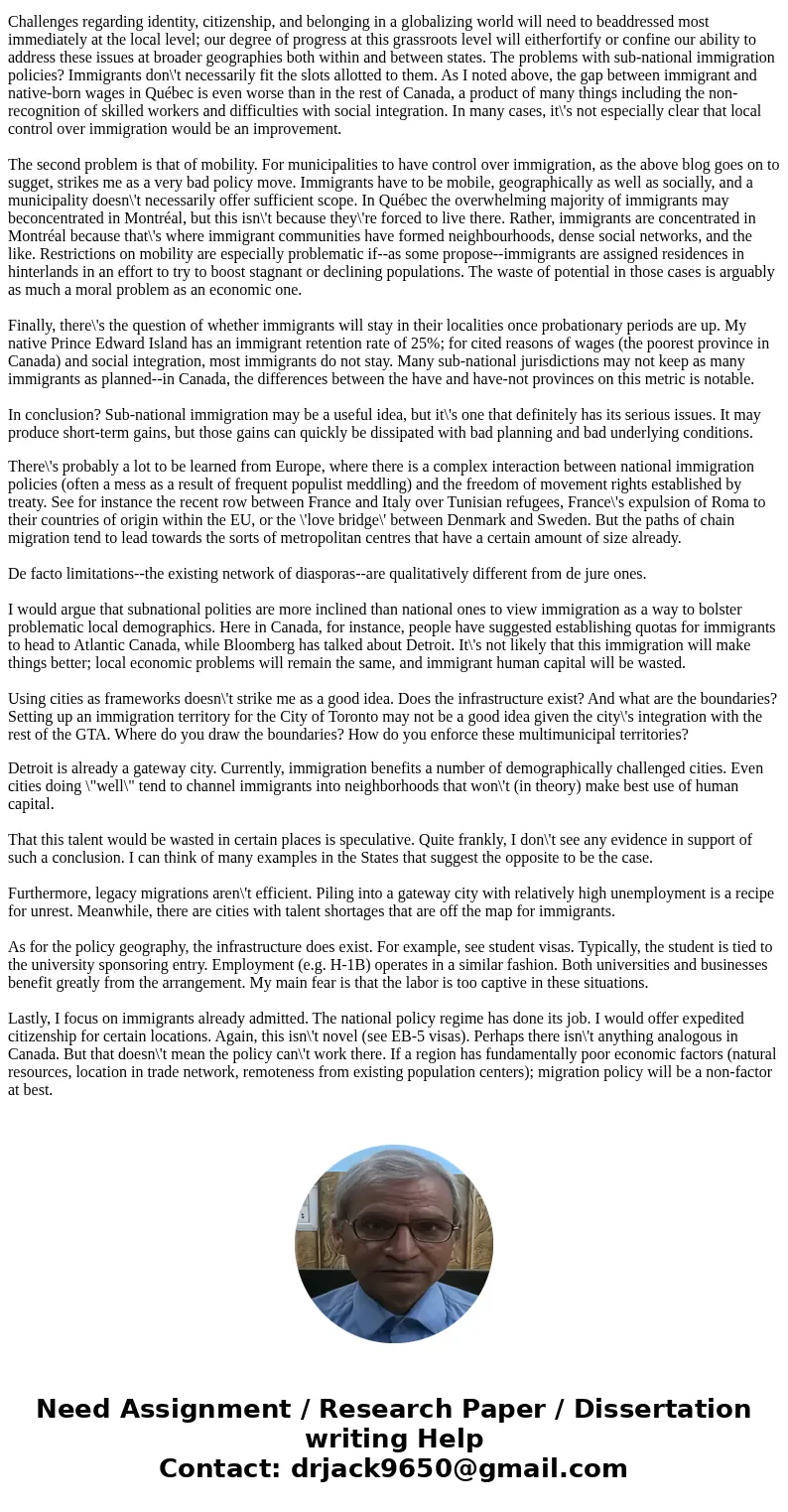 Challenges regarding identity, citizenship, and belonging in a globalizing world will need to beaddressed most immediately at the local level; our degree of progress at this grassroots level will eitherfortify or confine our ability to address these issues at broader geographies both within and between states. The problems with sub-national immigration policies? Immigrants don\'t necessarily fit the slots allotted to them. As I noted above, the gap between immigrant and native-born wages in Québec is even worse than in the rest of Canada, a product of many things including the non-recognition of skilled workers and difficulties with social integration. In many cases, it\'s not especially clear that local control over immigration would be an improvement.

The second problem is that of mobility. For municipalities to have control over immigration, as the above blog goes on to sugget, strikes me as a very bad policy move. Immigrants have to be mobile, geographically as well as socially, and a municipality doesn\'t necessarily offer sufficient scope. In Québec the overwhelming majority of immigrants may beconcentrated in Montréal, but this isn\'t because they\'re forced to live there. Rather, immigrants are concentrated in Montréal because that\'s where immigrant communities have formed neighbourhoods, dense social networks, and the like. Restrictions on mobility are especially problematic if--as some propose--immigrants are assigned residences in hinterlands in an effort to try to boost stagnant or declining populations. The waste of potential in those cases is arguably as much a moral problem as an economic one.

Finally, there\'s the question of whether immigrants will stay in their localities once probationary periods are up. My native Prince Edward Island has an immigrant retention rate of 25%; for cited reasons of wages (the poorest province in Canada) and social integration, most immigrants do not stay. Many sub-national jurisdictions may not keep as many immigrants as planned--in Canada, the differences between the have and have-not provinces on this metric is notable.

In conclusion? Sub-national immigration may be a useful idea, but it\'s one that definitely has its serious issues. It may produce short-term gains, but those gains can quickly be dissipated with bad planning and bad underlying conditions.

There\'s probably a lot to be learned from Europe, where there is a complex interaction between national immigration policies (often a mess as a result of frequent populist meddling) and the freedom of movement rights established by treaty. See for instance the recent row between France and Italy over Tunisian refugees, France\'s expulsion of Roma to their countries of origin within the EU, or the \'love bridge\' between Denmark and Sweden. But the paths of chain migration tend to lead towards the sorts of metropolitan centres that have a certain amount of size already.

De facto limitations--the existing network of diasporas--are qualitatively different from de jure ones.

I would argue that subnational polities are more inclined than national ones to view immigration as a way to bolster problematic local demographics. Here in Canada, for instance, people have suggested establishing quotas for immigrants to head to Atlantic Canada, while Bloomberg has talked about Detroit. It\'s not likely that this immigration will make things better; local economic problems will remain the same, and immigrant human capital will be wasted.

Using cities as frameworks doesn\'t strike me as a good idea. Does the infrastructure exist? And what are the boundaries? Setting up an immigration territory for the City of Toronto may not be a good idea given the city\'s integration with the rest of the GTA. Where do you draw the boundaries? How do you enforce these multimunicipal territories?

Detroit is already a gateway city. Currently, immigration benefits a number of demographically challenged cities. Even cities doing \"well\" tend to channel immigrants into neighborhoods that won\'t (in theory) make best use of human capital.

That this talent would be wasted in certain places is speculative. Quite frankly, I don\'t see any evidence in support of such a conclusion. I can think of many examples in the States that suggest the opposite to be the case.

Furthermore, legacy migrations aren\'t efficient. Piling into a gateway city with relatively high unemployment is a recipe for unrest. Meanwhile, there are cities with talent shortages that are off the map for immigrants.

As for the policy geography, the infrastructure does exist. For example, see student visas. Typically, the student is tied to the university sponsoring entry. Employment (e.g. H-1B) operates in a similar fashion. Both universities and businesses benefit greatly from the arrangement. My main fear is that the labor is too captive in these situations.

Lastly, I focus on immigrants already admitted. The national policy regime has done its job. I would offer expedited citizenship for certain locations. Again, this isn\'t novel (see EB-5 visas). Perhaps there isn\'t anything analogous in Canada. But that doesn\'t mean the policy can\'t work there. If a region has fundamentally poor economic factors (natural resources, location in trade network, remoteness from existing population centers); migration policy will be a non-factor at best.

Need Assignment / Research Paper / Dissertation writing Help
Contact: drjack9650@gmail.com